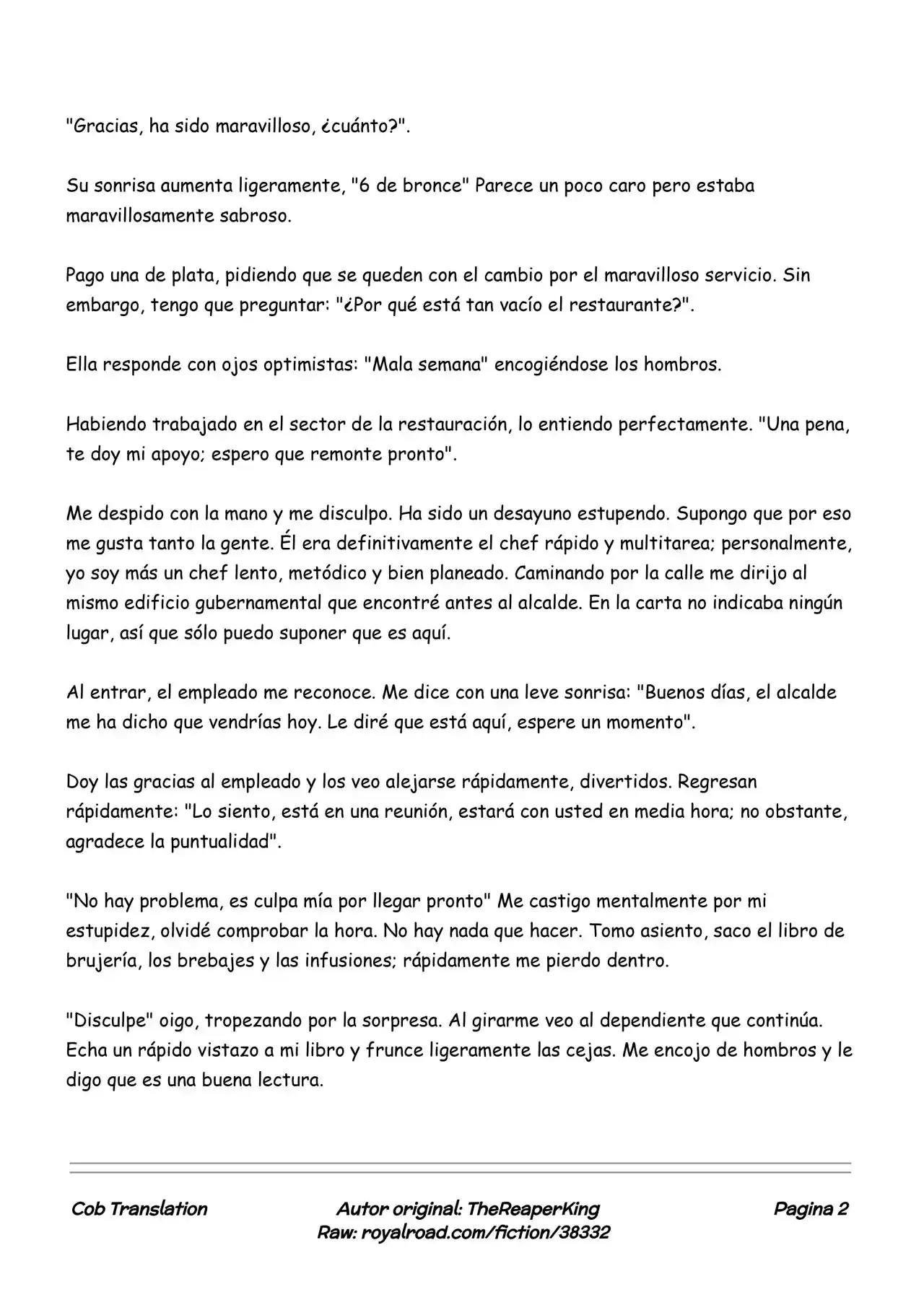 "Gracias, ha sido maravilloso, ¿cuánto?".

Su sonrisa aumenta ligeramente, "6 de bronce" Parece un poco caro pero estaba maravillosamente sabroso.

Pago una de plata, pidiendo que se queden con el cambio por el maravilloso servicio. Sin embargo, tengo que preguntar: "¿Por qué está tan vacío el restaurante?".

Ella responde con ojos optimistas: "Mala semana" encogiéndose los hombros.

Habiendo trabajado en el sector de la restauración, lo entiendo perfectamente. "Una pena, te doy mi apoyo; espero que remonte pronto".

Me despido con la mano y me disculpo. Ha sido un desayuno estupendo. Supongo que por eso me gusta tanto la gente. Él era definitivamente el chef rápido y multitarea; personalmente, yo soy más un chef lento, metódico y bien planeado. Caminando por la calle me dirijo al mismo edificio gubernamental que encontré antes al alcalde. En la carta no indicaba ningún lugar, así que sólo puedo suponer que es aquí.

Al entrar, el empleado me reconoce. Me dice con una leve sonrisa: "Buenos días, el alcalde me ha dicho que vendrías hoy. Le diré que está aquí, espere un momento".

Doy las gracias al empleado y los veo alejarse rápidamente, divertidos. Regresan rápidamente: "Lo siento, está en una reunión, estará con usted en media hora; no obstante, agradece la puntualidad".

"No hay problema, es culpa mía por llegar pronto" Me castigo mentalmente por mi estupidez, olvidé comprobar la hora. No hay nada que hacer. Tomo asiento, saco el libro de brujería, los brebajes y las infusiones; rápidamente me pierdo dentro.

"Disculpe" oigo, tropezando por la sorpresa. Al girarme veo al dependiente que continúa. Echa un rápido vistazo a mi libro y frunce ligeramente las cejas. Me encojo de hombros y le digo que es una buena lectura.

Cob Translation

Autor original: TheReaperKing
Raw: royalroad.com/fiction/38332

Pagina 2